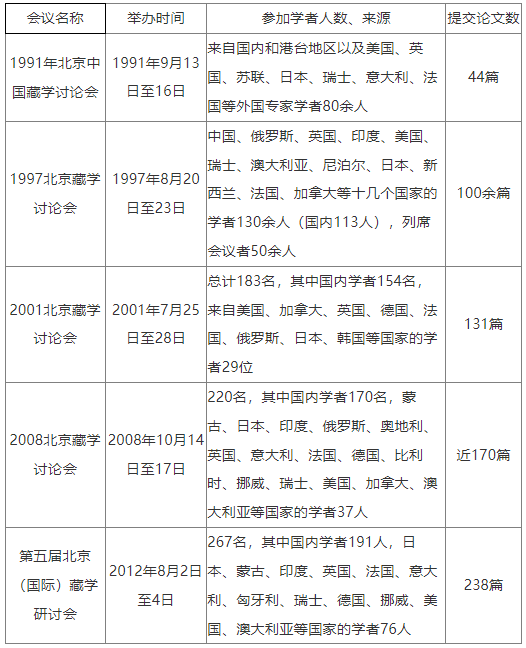 | 会议名称 | 举办时间 | 参加学者人数、来源 | 提交论文数 |
|---|---|---|---|
| 1991年北京中国藏学讨论会 | 1991年9月13日至16日 | 来自国内和港台地区以及美国、英国、苏联、日本、瑞士、意大利、法国等外国专家学者80余人 | 44篇 |
| 1997北京藏学讨论会 | 1997年8月20日至23日 | 中国、俄罗斯、英国、印度、美国、瑞士、澳大利亚、尼泊尔、日本、新西兰、法国、加拿大等十几个国家的学者130余人（国内113人），列席会议者50余人 | 100余篇 |
| 2001北京藏学讨论会 | 2001年7月25日至28日 | 总计183名，其中国内学者154名，来自美国、加拿大、英国、德国、法国、俄罗斯、日本、韩国等国家的学者29位 | 131篇 |
| 2008北京藏学讨论会 | 2008年10月14日至17日 | 220名，其中国内学者170名，蒙古、日本、印度、俄罗斯、奥地利、英国、意大利、法国、德国、比利时、挪威、瑞士、美国、加拿大、澳大利亚等国家的学者37人 | 近170篇 |
| 第五届北京（国际）藏学研讨会 | 2012年8月2日至4日 | 267名，其中国内学者191人，日本、蒙古、印度、英国、法国、意大利、匈牙利、瑞士、德国、挪威、美国、澳大利亚等国家的学者76人 | 238篇 |